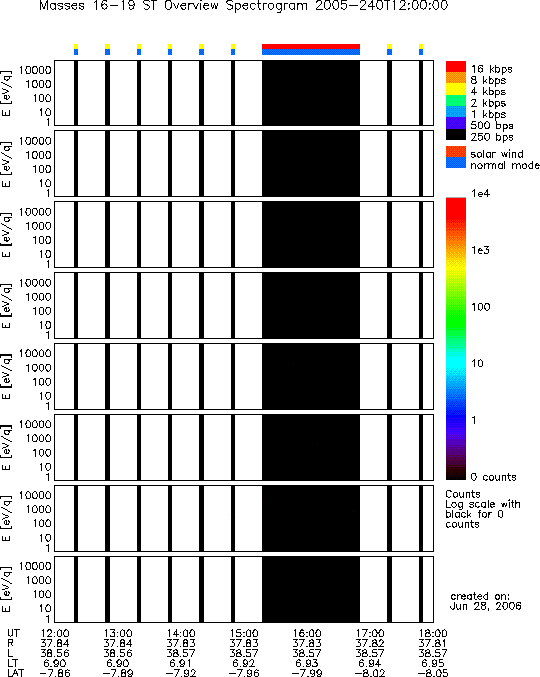 Masses 16-19 ST Overview Spectrogram 2005-240T12:00:00

E [eV/q] 10000 1000 100 10 1

E [eV/q] 10000 1000 100 10 1

E [eV/q] 10000 1000 100 10 1

E [eV/q] 10000 1000 100 10 1

E [eV/q] 10000 1000 100 10 1

E [eV/q] 10000 1000 100 10 1

E [eV/q] 10000 1000 100 10 1

E [eV/q] 10000 1000 100 10 1

16 kbps
8 kbps
4 kbps
2 kbps
1 kbps
500 bps
250 bps
solar wind
normal mode

1e4
1e3
100
10
1
0 counts

Counts
Log scale with black for 0 counts

created on:
Jun 28, 2006

| UT | 12:00 | 13:00 | 14:00 | 15:00 | 16:00 | 17:00 | 18:00 |
|---|---|---|---|---|---|---|---|
| R | 37.84 | 37.84 | 37.83 | 37.83 | 37.83 | 37.82 | 37.81 |
| L | 38.56 | 38.56 | 38.57 | 38.57 | 38.57 | 38.57 | 38.57 |
| LT | 6.90 | 6.90 | 6.91 | 6.92 | 6.93 | 6.94 | 6.95 |
| LAT | -7.86 | -7.89 | -7.92 | -7.96 | -7.99 | -8.02 | -8.05 |